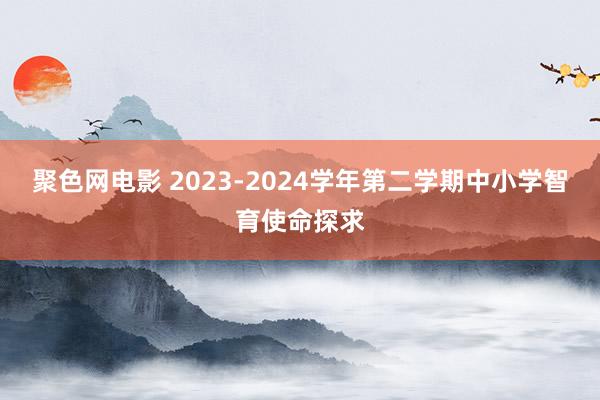 聚色网电影 2023-2024学年第二学期中小学智育使命探求